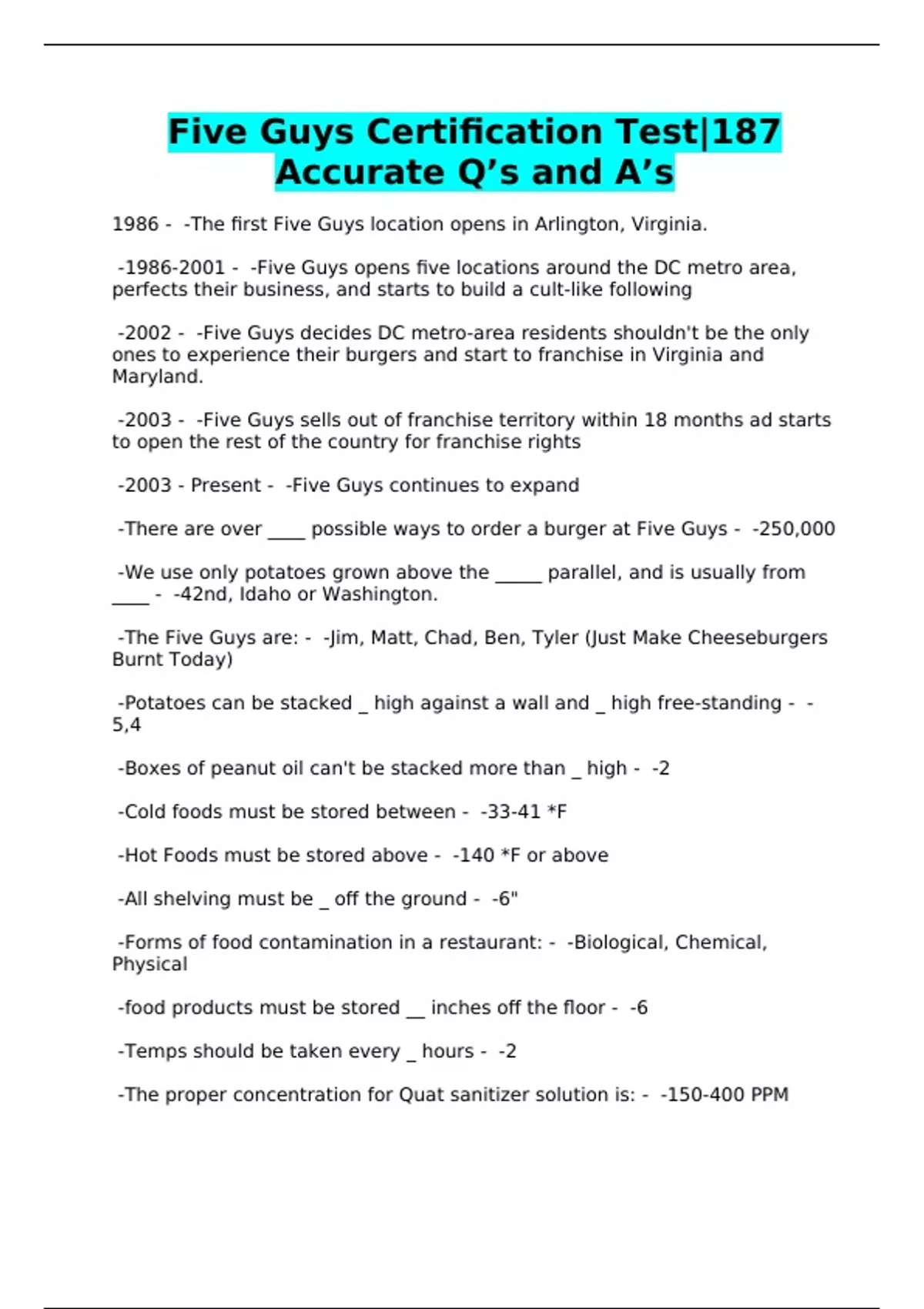 Five Guys Certification Test|187 Accurate Q’s and A’s

1986 - -The first Five Guys location opens in Arlington, Virginia.

-1986-2001 - -Five Guys opens five locations around the DC metro area, perfects their business, and starts to build a cult-like following

-2002 - -Five Guys decides DC metro-area residents shouldn't be the only ones to experience their burgers and start to franchise in Virginia and Maryland.

-2003 - -Five Guys sells out of franchise territory within 18 months ad starts to open the rest of the country for franchise rights

-2003 - Present - -Five Guys continues to expand

-There are over ____ possible ways to order a burger at Five Guys - -250,000

-We use only potatoes grown above the _____ parallel, and is usually from ____ - -42nd, Idaho or Washington.

-The Five Guys are: - -Jim, Matt, Chad, Ben, Tyler (Just Make Cheeseburgers Burnt Today)

-Potatoes can be stacked _ high against a wall and _ high free-standing - -5,4

-Boxes of peanut oil can't be stacked more than _ high - -2

-Cold foods must be stored between - -33-41 *F

-Hot Foods must be stored above - -140 *F or above

-All shelving must be _ off the ground - -6"

-Forms of food contamination in a restaurant: - -Biological, Chemical, Physical

-food products must be stored __ inches off the floor - -6

-Temps should be taken every _ hours - -2

-The proper concentration for Quat sanitizer solution is: - -150-400 PPM